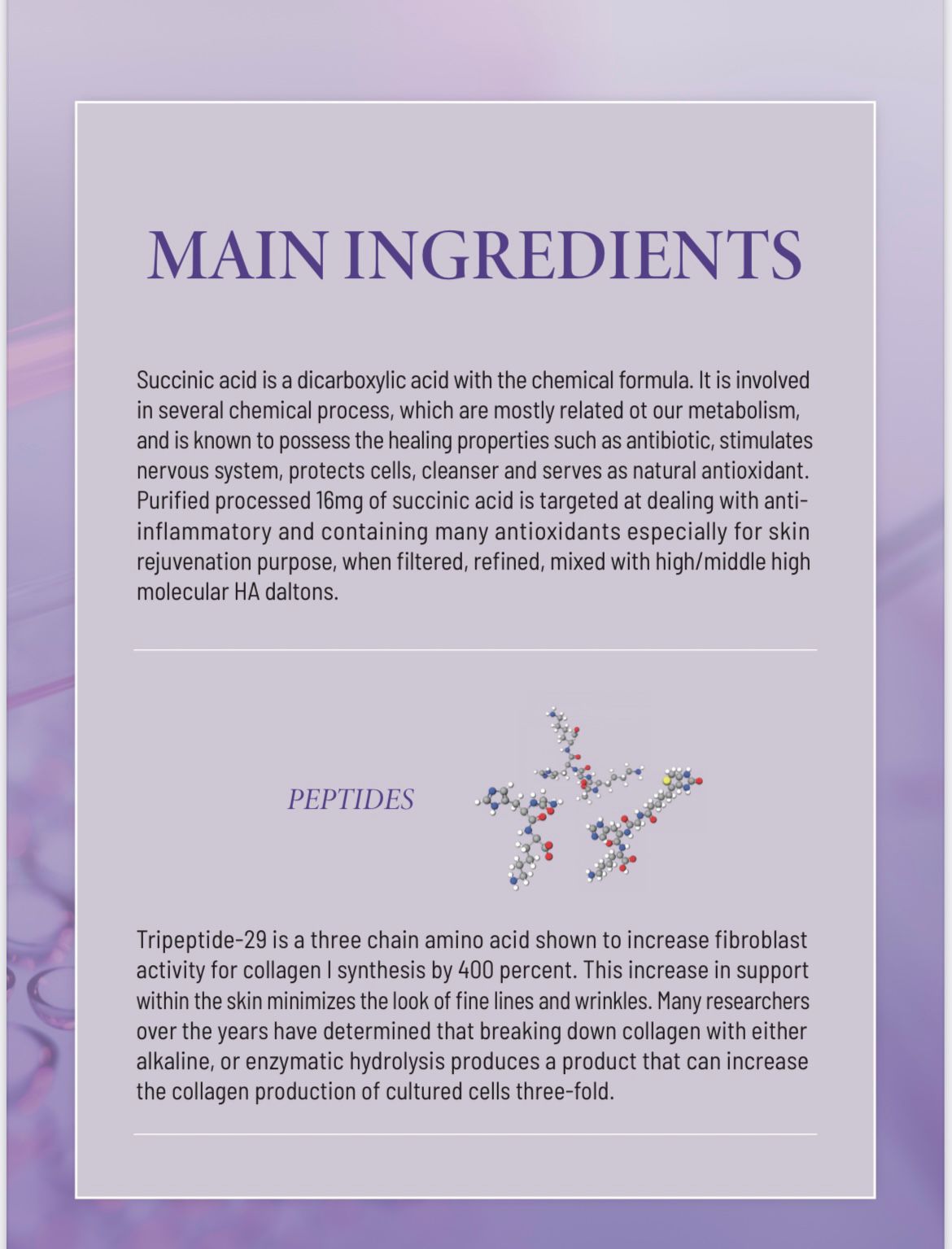 MAIN INGREDIENTS

Succinic acid is a dicarboxylic acid with the chemical formula. It is involved in several chemical process, which are mostly related ot our metabolism, and is known to possess the healing properties such as antibiotic, stimulates nervous system, protects cells, cleanser and serves as natural antioxidant. Purified processed 16mg of succinic acid is targeted at dealing with anti-inflammatory and containing many antioxidants especially for skin rejuvenation purpose, when filtered, refined, mixed with high/middle high molecular HA daltons.

PEPTIDES

Tripeptide-29 is a three chain amino acid shown to increase fibroblast activity for collagen I synthesis by 400 percent. This increase in support within the skin minimizes the look of fine lines and wrinkles. Many researchers over the years have determined that breaking down collagen with either alkaline, or enzymatic hydrolysis produces a product that can increase the collagen production of cultured cells three-fold.